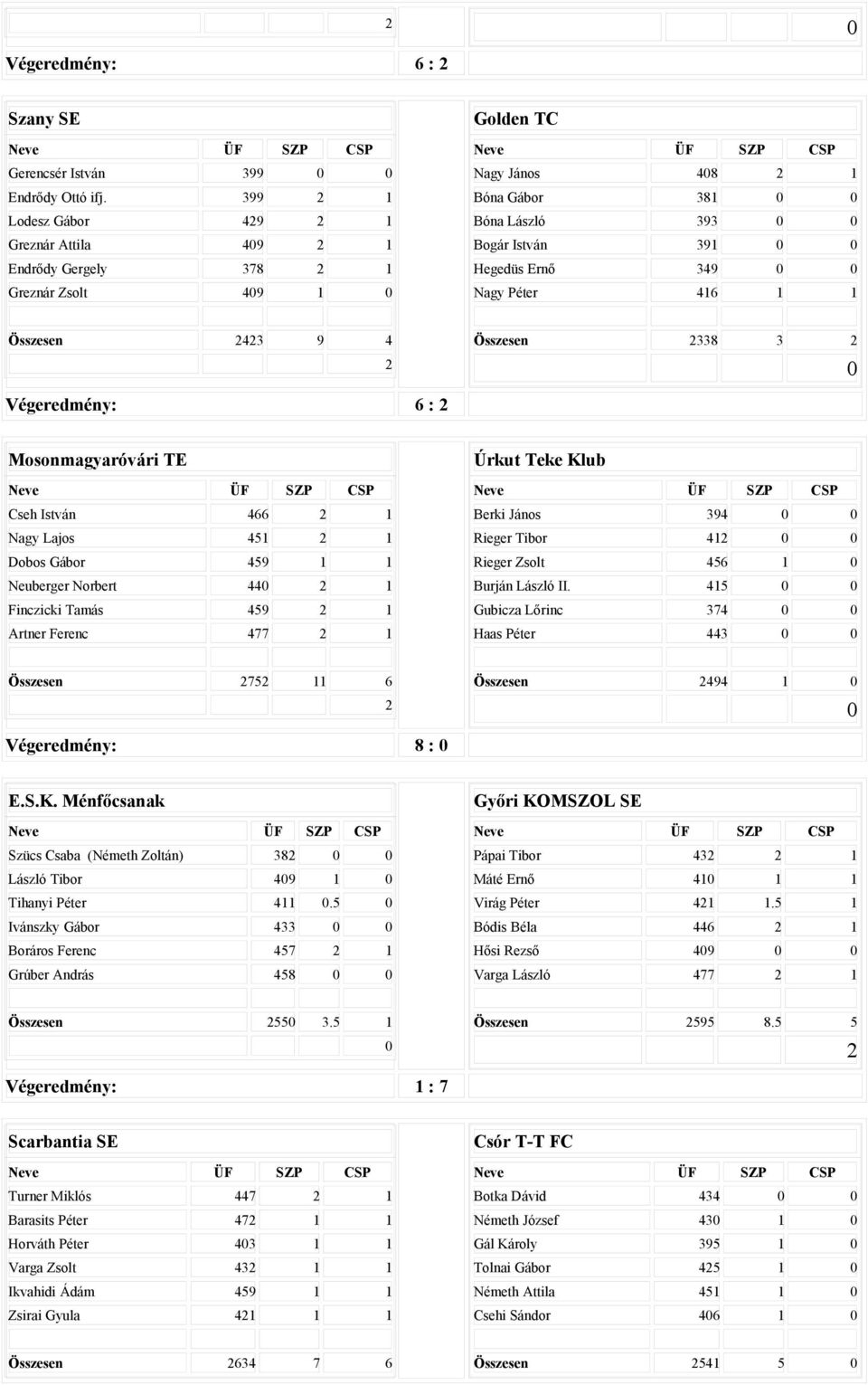 2 0

Végeredmény: 6 : 2

Szany SE

| Neve | ÜF | SZP | CSP |
|---|---|---|---|
| Gerencsér István | 399 | 0 | 0 |
| Endrődy Ottó ifj. | 399 | 2 | 1 |
| Lodesz Gábor | 429 | 2 | 1 |
| Greznár Attila | 409 | 2 | 1 |
| Endrődy Gergely | 378 | 2 | 1 |
| Greznár Zsolt | 409 | 1 | 0 |
| Összesen | 2423 | 9 | 4 |
| | | | 2 |

Golden TC

| Neve | ÜF | SZP | CSP |
|---|---|---|---|
| Nagy János | 408 | 2 | 1 |
| Bóna Gábor | 381 | 0 | 0 |
| Bóna László | 393 | 0 | 0 |
| Bogár István | 391 | 0 | 0 |
| Hegedüs Ernő | 349 | 0 | 0 |
| Nagy Péter | 416 | 1 | 1 |
| Összesen | 2338 | 3 | 2 |
| | | | 0 |

Végeredmény: 6 : 2

Mosonmagyaróvári TE

| Neve | ÜF | SZP | CSP |
|---|---|---|---|
| Cseh István | 466 | 2 | 1 |
| Nagy Lajos | 451 | 2 | 1 |
| Dobos Gábor | 459 | 1 | 1 |
| Neuberger Norbert | 440 | 2 | 1 |
| Finczicki Tamás | 459 | 2 | 1 |
| Artner Ferenc | 477 | 2 | 1 |
| Összesen | 2752 | 11 | 6 |
| | | | 2 |

Úrkut Teke Klub

| Neve | ÜF | SZP | CSP |
|---|---|---|---|
| Berki János | 394 | 0 | 0 |
| Rieger Tibor | 412 | 0 | 0 |
| Rieger Zsolt | 456 | 1 | 0 |
| Burján László II. | 415 | 0 | 0 |
| Gubicza Lőrinc | 374 | 0 | 0 |
| Haas Péter | 443 | 0 | 0 |
| Összesen | 2494 | 1 | 0 |
| | | | 0 |

Végeredmény: 8 : 0

E.S.K. Ménfőcsanak

| Neve | ÜF | SZP | CSP |
|---|---|---|---|
| Szücs Csaba (Németh Zoltán) | 382 | 0 | 0 |
| László Tibor | 409 | 1 | 0 |
| Tihanyi Péter | 411 | 0.5 | 0 |
| Ivánszky Gábor | 433 | 0 | 0 |
| Boráros Ferenc | 457 | 2 | 1 |
| Grúber András | 458 | 0 | 0 |
| Összesen | 2550 | 3.5 | 1 |
| | | | 0 |

Győri KOMSZOL SE

| Neve | ÜF | SZP | CSP |
|---|---|---|---|
| Pápai Tibor | 432 | 2 | 1 |
| Máté Ernő | 410 | 1 | 1 |
| Virág Péter | 421 | 1.5 | 1 |
| Bódis Béla | 446 | 2 | 1 |
| Hősi Rezső | 409 | 0 | 0 |
| Varga László | 477 | 2 | 1 |
| Összesen | 2595 | 8.5 | 5 |
| | | | 2 |

Végeredmény: 1 : 7

Scarbantia SE

| Neve | ÜF | SZP | CSP |
|---|---|---|---|
| Turner Miklós | 447 | 2 | 1 |
| Barasits Péter | 472 | 1 | 1 |
| Horváth Péter | 403 | 1 | 1 |
| Varga Zsolt | 432 | 1 | 1 |
| Ikvahidi Ádám | 459 | 1 | 1 |
| Zsirai Gyula | 421 | 1 | 1 |
| Összesen | 2634 | 7 | 6 |

Csór T-T FC

| Neve | ÜF | SZP | CSP |
|---|---|---|---|
| Botka Dávid | 434 | 0 | 0 |
| Németh József | 430 | 1 | 0 |
| Gál Károly | 395 | 1 | 0 |
| Tolnai Gábor | 425 | 1 | 0 |
| Németh Attila | 451 | 1 | 0 |
| Csehi Sándor | 406 | 1 | 0 |
| Összesen | 2541 | 5 | 0 |